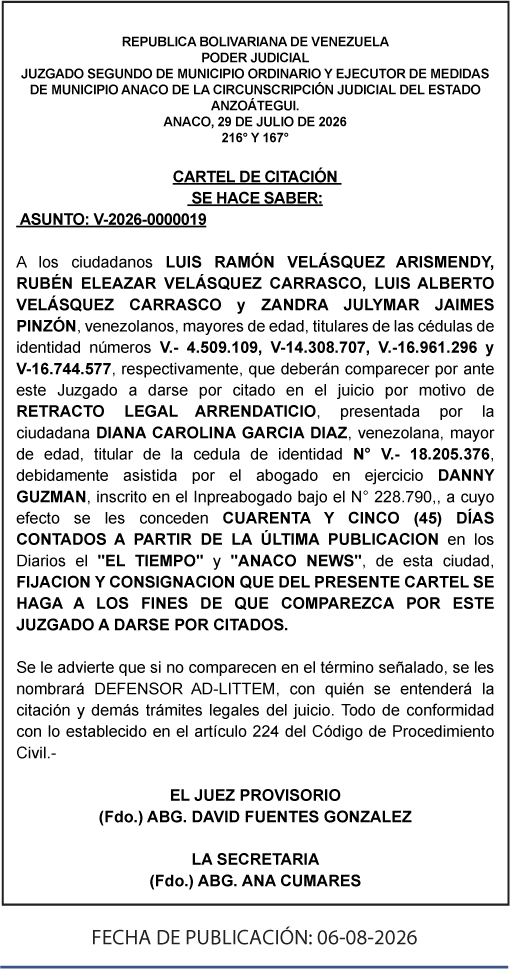 REPUBLICA BOLIVARIANA DE VENEZUELA
PODER JUDICIAL
JUZGADO SEGUNDO DE MUNICIPIO ORDINARIO Y EJECUTOR DE MEDIDAS DE MUNICIPIO ANACO DE LA CIRCUNSCRIPCIÓN JUDICIAL DEL ESTADO ANZOÁTEGUI.
ANACO, 29 DE JULIO DE 2026
216° Y 167°

CARTEL DE CITACIÓN
SE HACE SABER:
ASUNTO: V-2026-0000019

A los ciudadanos LUIS RAMÓN VELÁSQUEZ ARISMENDY, RUBÉN ELEAZAR VELÁSQUEZ CARRASCO, LUIS ALBERTO VELÁSQUEZ CARRASCO y ZANDRA JULYMAR JAIMES PINZÓN, venezolanos, mayores de edad, titulares de las cédulas de identidad números V.- 4.509.109, V-14.308.707, V.-16.961.296 y V-16.744.577, respectivamente, que deberán comparecer por ante este Juzgado a darse por citado en el juicio por motivo de RETRACTO LEGAL ARRENDATICIO, presentada por la ciudadana DIANA CAROLINA GARCIA DIAZ, venezolana, mayor de edad, titular de la cedula de identidad N° V.- 18.205.376, debidamente asistida por el abogado en ejercicio DANNY GUZMAN, inscrito en el Inpreabogado bajo el N° 228.790,, a cuyo efecto se les conceden CUARENTA Y CINCO (45) DÍAS CONTADOS A PARTIR DE LA ÚLTIMA PUBLICACION en los Diarios el "EL TIEMPO" y "ANACO NEWS", de esta ciudad, FIJACION Y CONSIGNACION QUE DEL PRESENTE CARTEL SE HAGA A LOS FINES DE QUE COMPAREZCA POR ESTE JUZGADO A DARSE POR CITADOS.

Se le advierte que si no comparecen en el término señalado, se les nombrará DEFENSOR AD-LITTEM, con quién se entenderá la citación y demás trámites legales del juicio. Todo de conformidad con lo establecido en el artículo 224 del Código de Procedimiento Civil.-

EL JUEZ PROVISORIO
(Fdo.) ABG. DAVID FUENTES GONZALEZ

LA SECRETARIA
(Fdo.) ABG. ANA CUMARES

FECHA DE PUBLICACIÓN: 06-08-2026